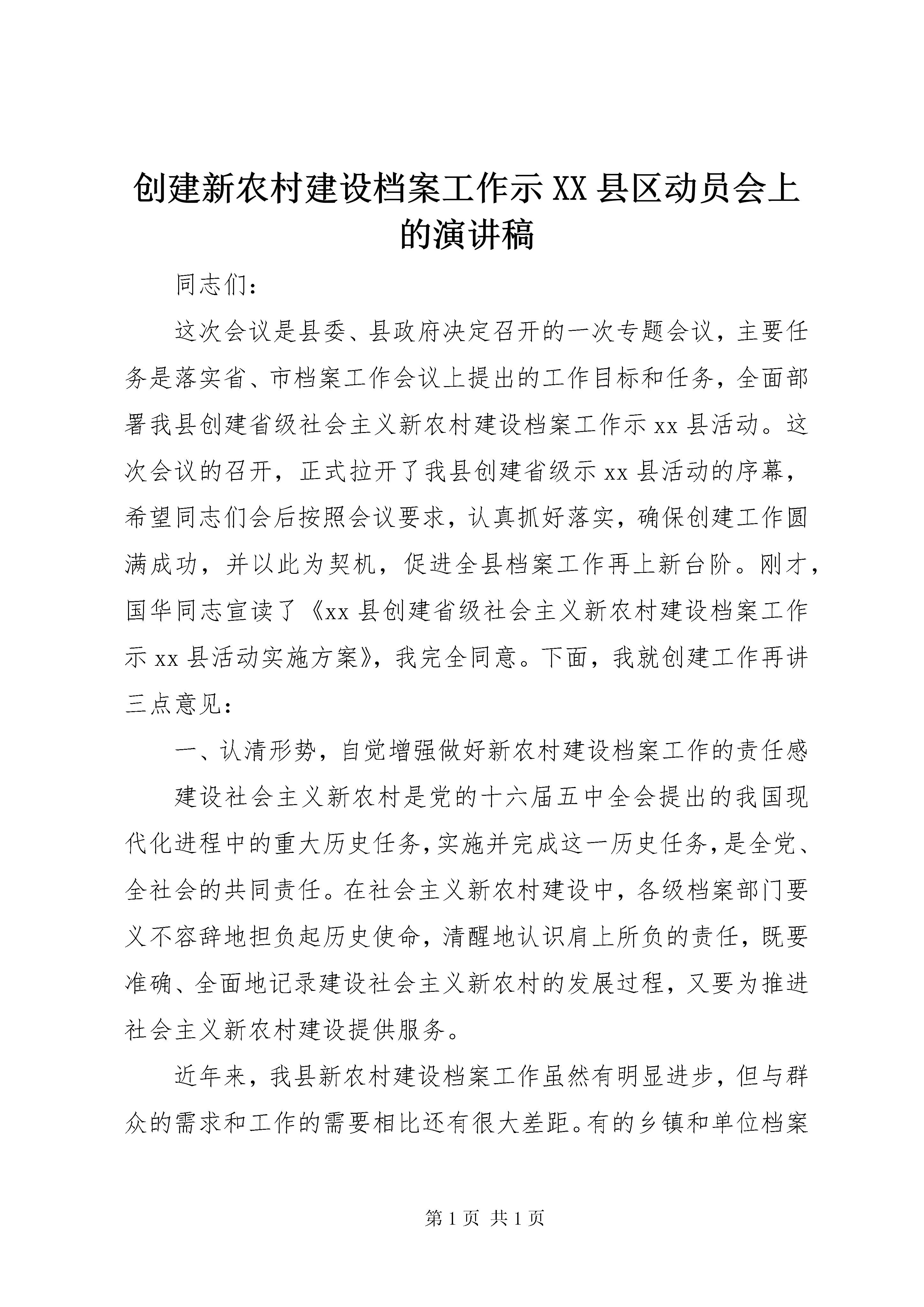 创建新农村建设档案工作示XX县区动员会上的演讲稿

同志们：

这次会议是县委、县政府决定召开的一次专题会议，主要任务是落实省、市档案工作会议上提出的工作目标和任务，全面部署我县创建省级社会主义新农村建设档案工作示xx县活动。这次会议的召开，正式拉开了我县创建省级示xx县活动的序幕，希望同志们会后按照会议要求，认真抓好落实，确保创建工作圆满成功，并以此为契机，促进全县档案工作再上新台阶。刚才，国华同志宣读了《xx县创建省级社会主义新农村建设档案工作示xx县活动实施方案》，我完全同意。下面，我就创建工作再讲三点意见：

一、认清形势，自觉增强做好新农村建设档案工作的责任感

建设社会主义新农村是党的十六届五中全会提出的我国现代化进程中的重大历史任务，实施并完成这一历史任务，是全党、全社会的共同责任。在社会主义新农村建设中，各级档案部门要义不容辞地担负起历史使命，清醒地认识肩上所负的责任，既要准确、全面地记录建设社会主义新农村的发展过程，又要为推进社会主义新农村建设提供服务。

近年来，我县新农村建设档案工作虽然有明显进步，但与群众的需求和工作的需要相比还有很大差距。有的乡镇和单位档案

第1页 共1页